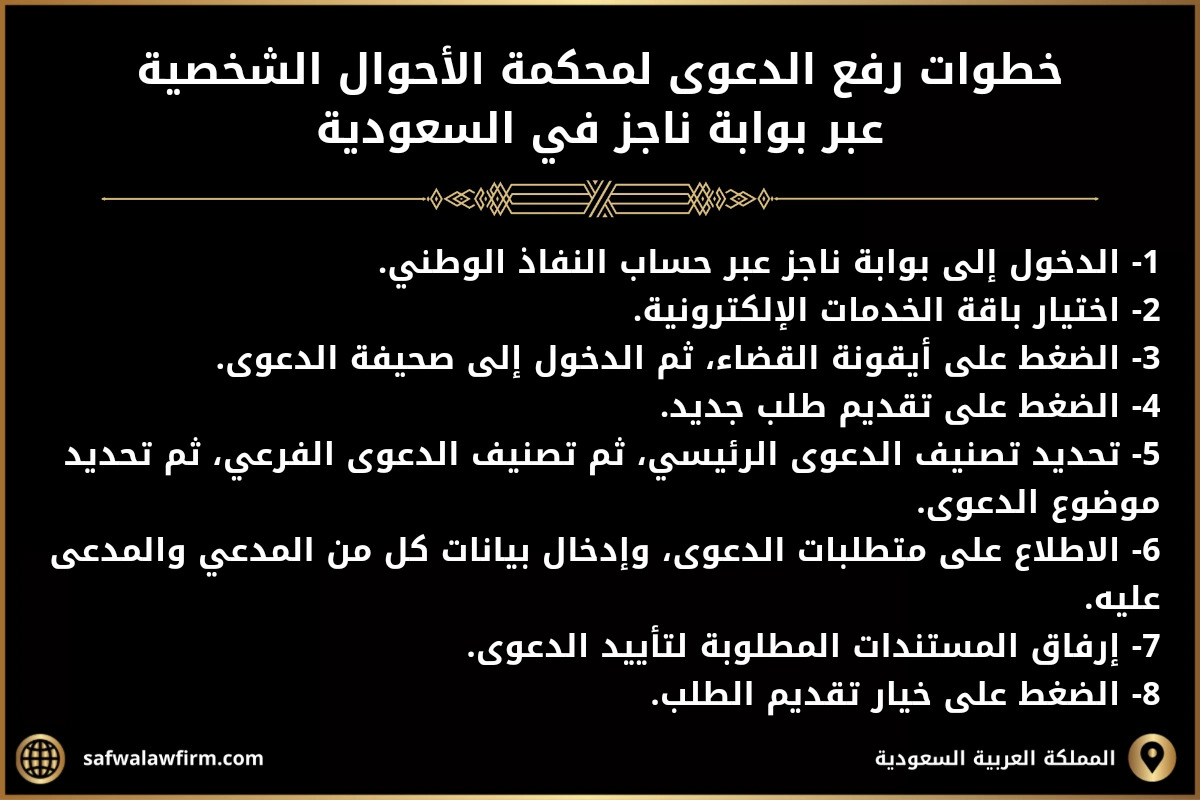 خطوات رفع الدعوى لمحكمة الأحوال الشخصية عبر بوابة ناجز في السعودية

1- الدخول إلى بوابة ناجز عبر حساب النفاذ الوطني.
2- اختيار باقة الخدمات الإلكترونية.
3- الضغط على أيقونة القضاء، ثم الدخول إلى صحيفة الدعوى.
4- الضغط على تقديم طلب جديد.
5- تحديد تصنيف الدعوى الرئيسي، ثم تصنيف الدعوى الفرعي، ثم تحديد موضوع الدعوى.
6- الاطلاع على متطلبات الدعوى، وإدخال بيانات كل من المدعي والمدعى عليه.
7- إرفاق المستندات المطلوبة لتأييد الدعوى.
8- الضغط على خيار تقديم الطلب.

safwalawfirm.com

المملكة العربية السعودية